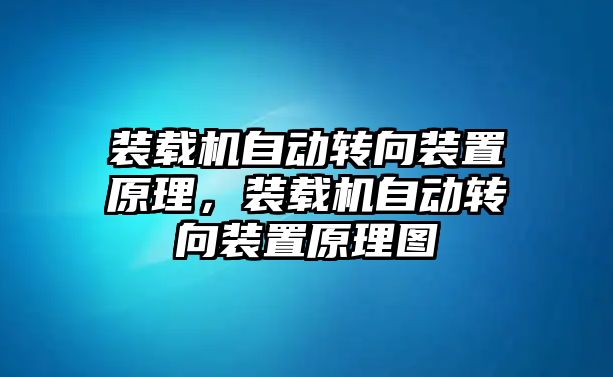 装载机自动转向装置原理，装载机自动转向装置原理图